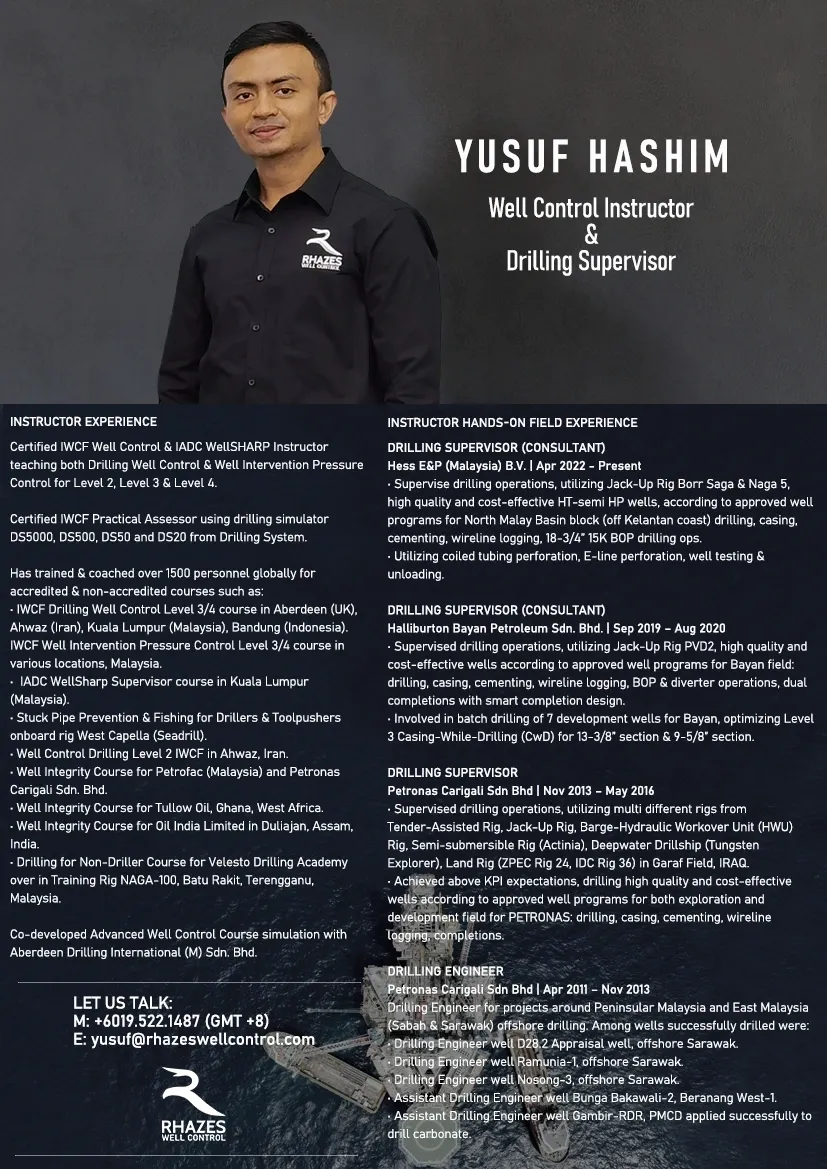 RHAZES WELL CONTROL

YUSUF HASHIM

Well Control Instructor & Drilling Supervisor

INSTRUCTOR EXPERIENCE

Certified IWCF Well Control & IADC WellSHARP Instructor teaching both Drilling Well Control & Well Intervention Pressure Control for Level 2, Level 3 & Level 4.

Certified IWCF Practical Assessor using drilling simulator DS5000, DS500, DS50 and DS20 from Drilling System.

Has trained & coached over 1500 personnel globally for accredited & non-accredited courses such as:
· IWCF Drilling Well Control Level 3/4 course in Aberdeen (UK), Ahwaz (Iran), Kuala Lumpur (Malaysia), Bandung (Indonesia). IWCF Well Intervention Pressure Control Level 3/4 course in various locations, Malaysia.
· IADC WellSharp Supervisor course in Kuala Lumpur (Malaysia).
· Stuck Pipe Prevention & Fishing for Drillers & Toolpushers onboard rig West Capella (Seadrill).
· Well Control Drilling Level 2 IWCF in Ahwaz, Iran.
· Well Integrity Course for Petrofac (Malaysia) and Petronas Carigali Sdn. Bhd.
· Well Integrity Course for Tullow Oil, Ghana, West Africa.
· Well Integrity Course for Oil India Limited in Duliajan, Assam, India.
· Drilling for Non-Driller Course for Velesto Drilling Academy over in Training Rig NAGA-100, Batu Rakit, Terengganu, Malaysia.

Co-developed Advanced Well Control Course simulation with Aberdeen Drilling International (M) Sdn. Bhd.

LET US TALK:
M: +6019.522.1487 (GMT +8)
E: yusuf@rhazeswellcontrol.com

RHAZES WELL CONTROL

INSTRUCTOR HANDS-ON FIELD EXPERIENCE

DRILLING SUPERVISOR (CONSULTANT)
Hess E&P (Malaysia) B.V. | Apr 2022 - Present
· Supervise drilling operations, utilizing Jack-Up Rig Borr Saga & Naga 5, high quality and cost-effective HT-semi HP wells, according to approved well programs for North Malay Basin block (off Kelantan coast) drilling, casing, cementing, wireline logging, 18-3/4" 15K BOP drilling ops.
· Utilizing coiled tubing perforation, E-line perforation, well testing & unloading.

DRILLING SUPERVISOR (CONSULTANT)
Halliburton Bayan Petroleum Sdn. Bhd. | Sep 2019 - Aug 2020
· Supervised drilling operations, utilizing Jack-Up Rig PVD2, high quality and cost-effective wells according to approved well programs for Bayan field: drilling, casing, cementing, wireline logging, BOP & diverter operations, dual completions with smart completion design.
· Involved in batch drilling of 7 development wells for Bayan, optimizing Level 3 Casing-While-Drilling (CwD) for 13-3/8" section & 9-5/8" section.

DRILLING SUPERVISOR
Petronas Carigali Sdn Bhd | Nov 2013 - May 2016
· Supervised drilling operations, utilizing multi different rigs from Tender-Assisted Rig, Jack-Up Rig, Barge-Hydraulic Workover Unit (HWU) Rig, Semi-submersible Rig (Actinia), Deepwater Drillship (Tungsten Explorer), Land Rig (ZPEC Rig 24, IDC Rig 36) in Garaf Field, IRAQ.
· Achieved above KPI expectations, drilling high quality and cost-effective wells according to approved well programs for both exploration and development field for PETRONAS: drilling, casing, cementing, wireline logging, completions.

DRILLING ENGINEER
Petronas Carigali Sdn Bhd | Apr 2011 - Nov 2013
Drilling Engineer for projects around Peninsular Malaysia and East Malaysia (Sabah & Sarawak) offshore drilling. Among wells successfully drilled were:
· Drilling Engineer well D28.2 Appraisal well, offshore Sarawak.
· Drilling Engineer well Ramunia-1, offshore Sarawak.
· Drilling Engineer well Nosong-3, offshore Sarawak.
· Assistant Drilling Engineer well Bunga Bakawali-2, Beranang West-1.
· Assistant Drilling Engineer well Gambir-RDR, PMCD applied successfully to drill carbonate.